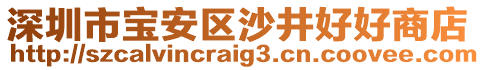 深圳市宝安区沙井好好商店
http://szcalvincraig3.cn.coovee.com